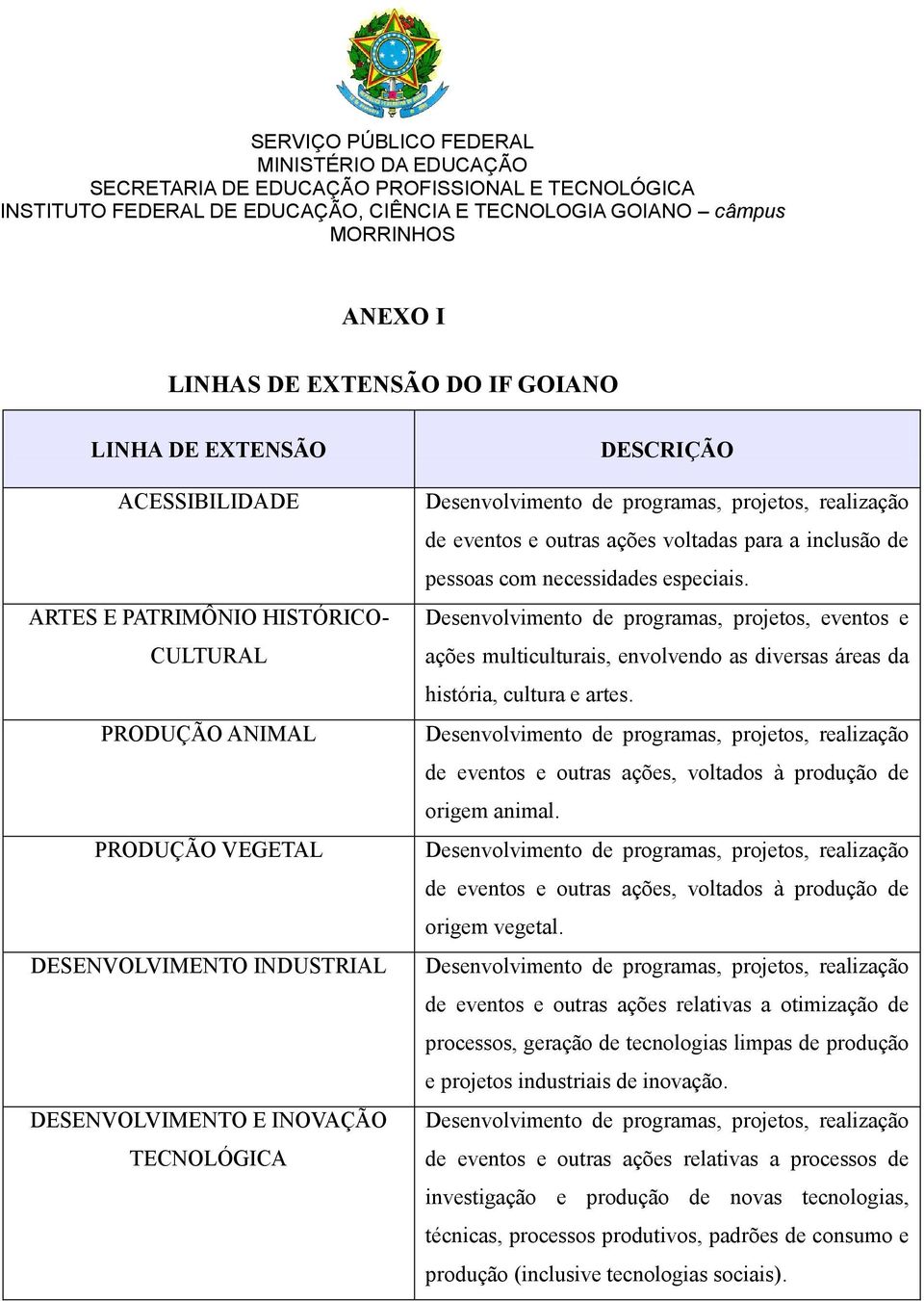 SERVIÇO PÚBLICO FEDERAL
MINISTÉRIO DA EDUCAÇÃO
SECRETARIA DE EDUCAÇÃO PROFISSIONAL E TECNOLÓGICA
INSTITUTO FEDERAL DE EDUCAÇÃO, CIÊNCIA E TECNOLOGIA GOIANO – câmpus MORRINHOS

ANEXO I

LINHAS DE EXTENSÃO DO IF GOIANO

| LINHA DE EXTENSÃO | DESCRIÇÃO |
|---|---|
| ACESSIBILIDADE | Desenvolvimento de programas, projetos, realização de eventos e outras ações voltadas para a inclusão de pessoas com necessidades especiais. |
| ARTES E PATRIMÔNIO HISTÓRICO-CULTURAL | Desenvolvimento de programas, projetos, eventos e ações multiculturais, envolvendo as diversas áreas da história, cultura e artes. |
| PRODUÇÃO ANIMAL | Desenvolvimento de programas, projetos, realização de eventos e outras ações, voltados à produção de origem animal. |
| PRODUÇÃO VEGETAL | Desenvolvimento de programas, projetos, realização de eventos e outras ações, voltados à produção de origem vegetal. |
| DESENVOLVIMENTO INDUSTRIAL | Desenvolvimento de programas, projetos, realização de eventos e outras ações relativas a otimização de processos, geração de tecnologias limpas de produção e projetos industriais de inovação. |
| DESENVOLVIMENTO E INOVAÇÃO TECNOLÓGICA | Desenvolvimento de programas, projetos, realização de eventos e outras ações relativas a processos de investigação e produção de novas tecnologias, técnicas, processos produtivos, padrões de consumo e produção (inclusive tecnologias sociais). |